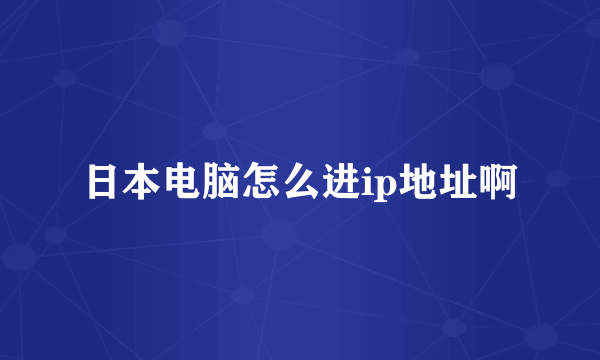 日本电脑怎么进ip地址啊